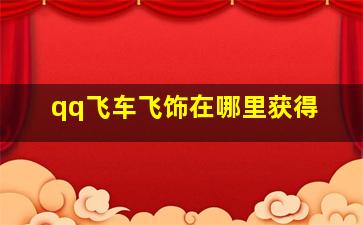 qq飞车飞饰在哪里获得